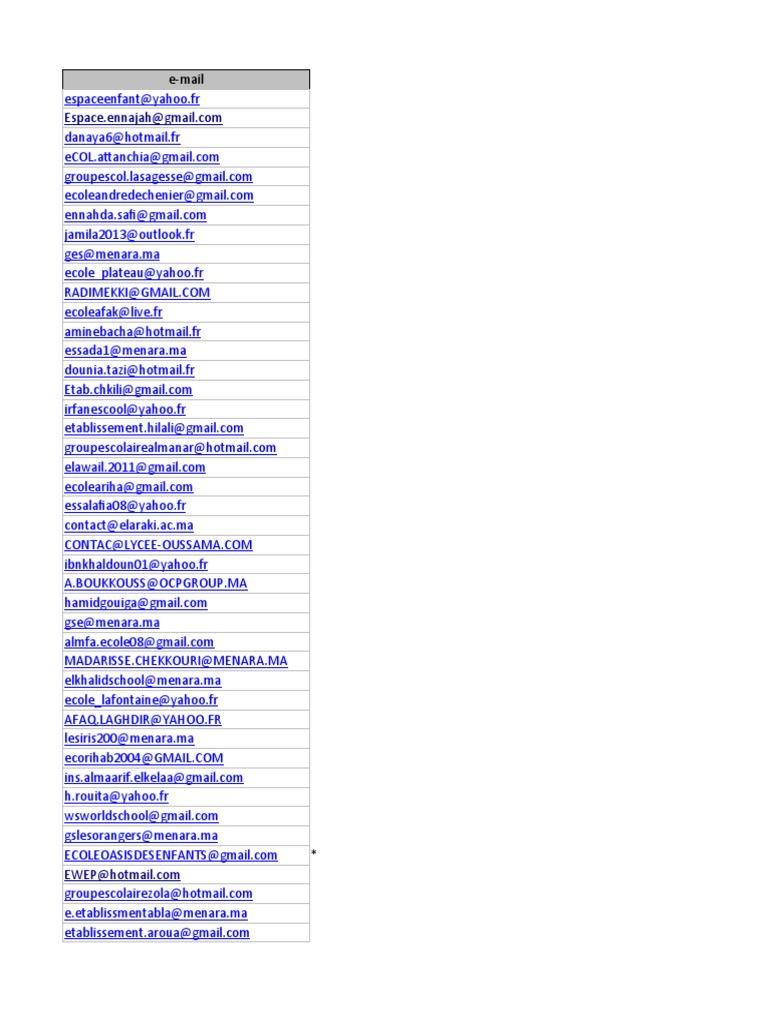 | e-mail |
|---|
| espaceenfant@yahoo.fr |
| Espace.ennajah@gmail.com |
| danaya6@hotmail.fr |
| eCOL.attanchia@gmail.com |
| groupescol.lasagesse@gmail.com |
| ecoleandredechenier@gmail.com |
| ennahda.safi@gmail.com |
| jamila2013@outlook.fr |
| ges@menara.ma |
| ecole_plateau@yahoo.fr |
| RADIMEKKI@GMAIL.COM |
| ecoleafak@live.fr |
| aminebacha@hotmail.fr |
| essada1@menara.ma |
| dounia.tazi@hotmail.fr |
| Etab.chkili@gmail.com |
| irfanescool@yahoo.fr |
| etablissement.hilali@gmail.com |
| groupescolairealmanar@hotmail.com |
| elawail.2011@gmail.com |
| ecoleariha@gmail.com |
| essalafia08@yahoo.fr |
| contact@elaraki.ac.ma |
| CONTAC@LYCEE-OUSSAMA.COM |
| ibnkhaldoun01@yahoo.fr |
| A.BOUKKOUSS@OCPGROUP.MA |
| hamidgouiga@gmail.com |
| gse@menara.ma |
| almfa.ecole08@gmail.com |
| MADARISSE.CHEKKOURI@MENARA.MA |
| elkhalidschool@menara.ma |
| ecole_lafontaine@yahoo.fr |
| AFAQ.LAGHDIR@YAHOO.FR |
| lesiris200@menara.ma |
| ecorihab2004@GMAIL.COM |
| ins.almaarif.elkelaa@gmail.com |
| h.rouita@yahoo.fr |
| wsworldschool@gmail.com |
| gslesorangers@menara.ma |
| ECOLEOASISDESENFANTS@gmail.com |
| EWEP@hotmail.com |
| groupescolairezola@hotmail.com |
| e.etablissmentabla@menara.ma |
| etablissement.aroua@gmail.com |

*